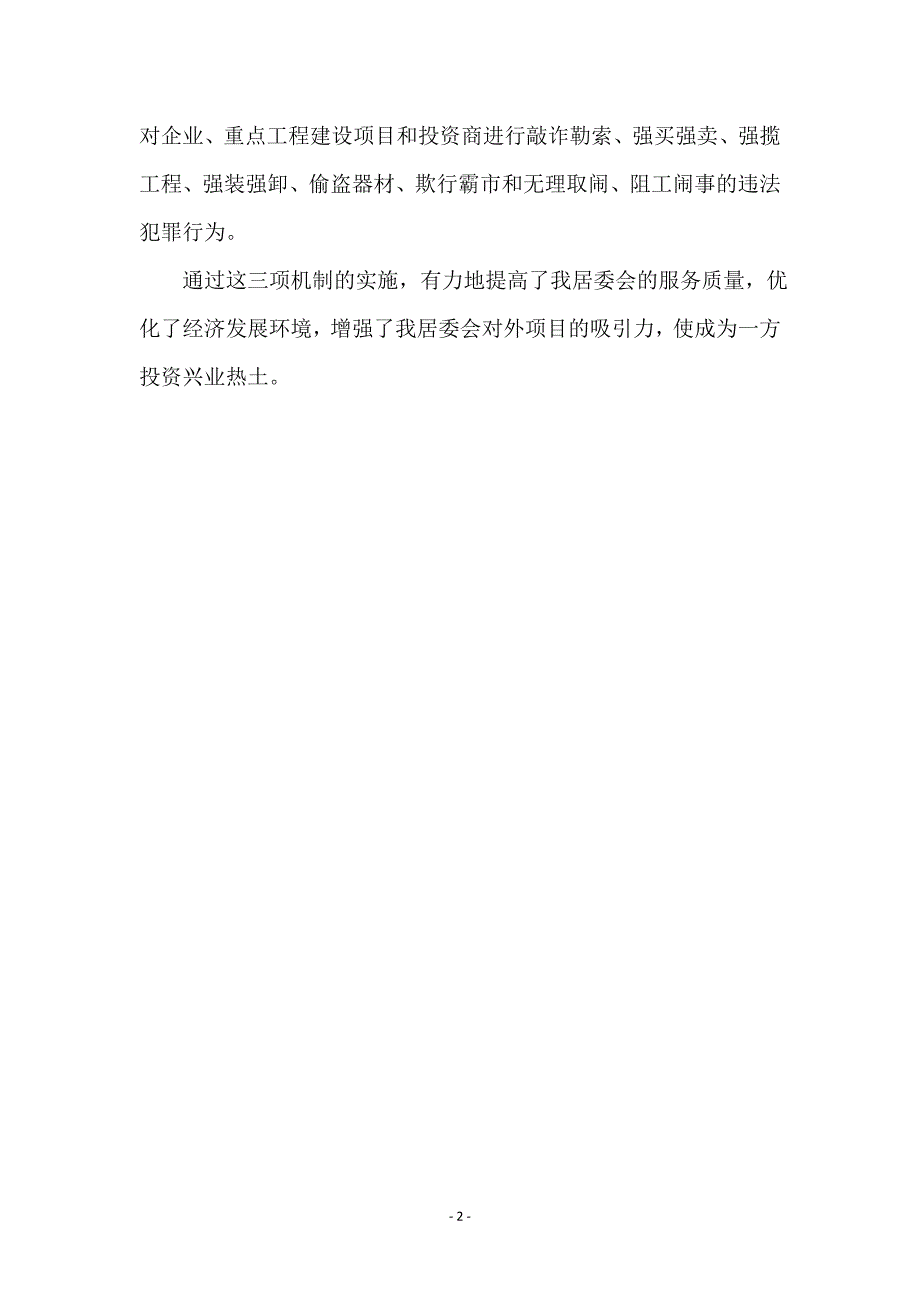 对企业、重点工程建设项目和投资商进行敲诈勒索、强买强卖、强揽工程、强装强卸、偷盗器材、欺行霸市和无理取闹、阻工闹事的违法犯罪行为。

通过这三项机制的实施，有力地提高了我居委会的服务质量，优化了经济发展环境，增强了我居委会对外项目的吸引力，使成为一方投资兴业热土。

- 2 -